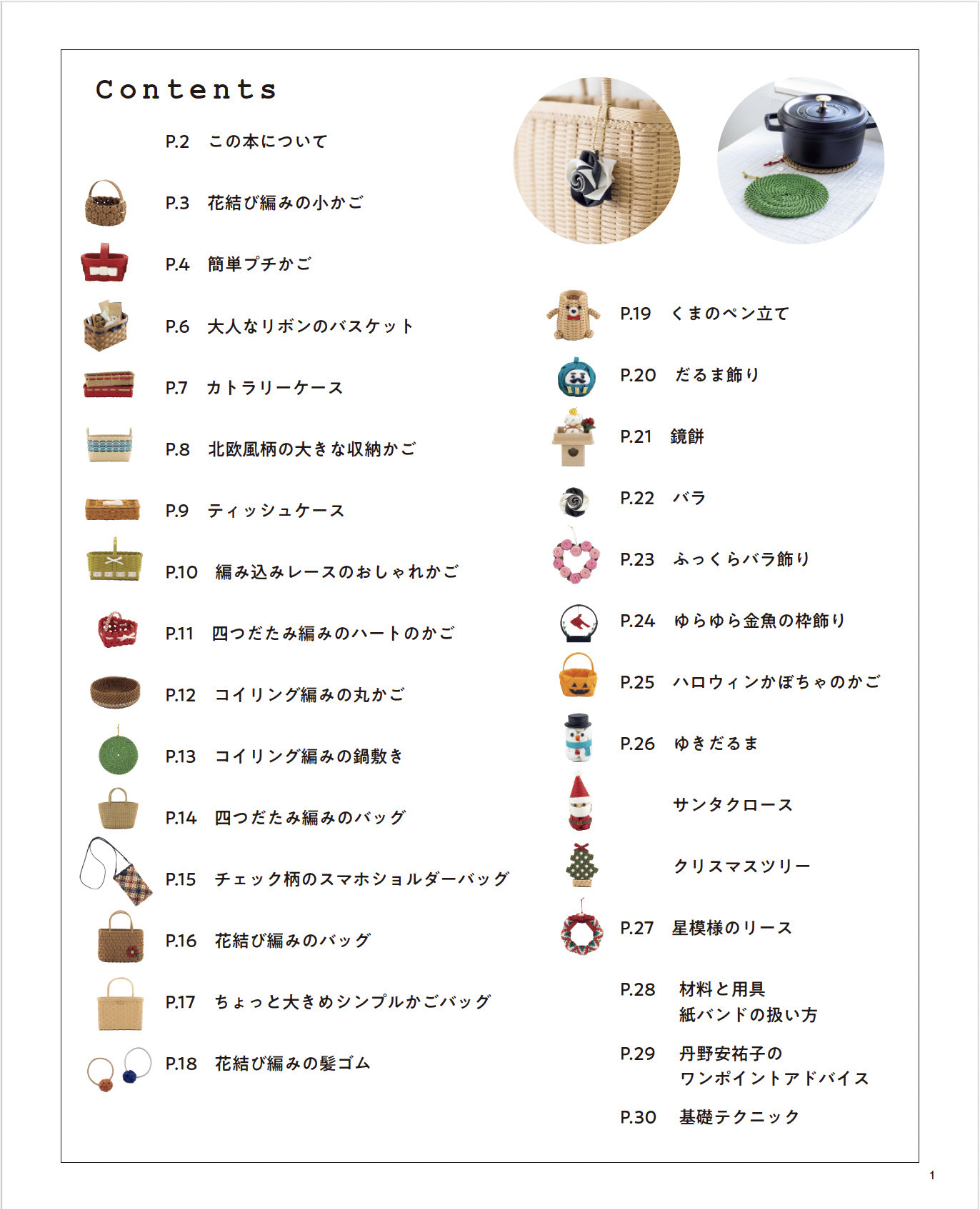 Contents

P.2 この本について

P.3 花結び編みの小かご

P.4 簡単プチかご

P.6 大人なリボンのバスケット

P.7 カトラリーケース

P.8 北欧風柄の大きな収納かご

P.9 ティッシュケース

P.10 編み込みレースのおしゃれかご

P.11 四つだたみ編みのハートのかご

P.12 コイリング編みの丸かご

P.13 コイリング編みの鍋敷き

P.14 四つだたみ編みのバッグ

P.15 チェック柄のスマホショルダーバッグ

P.16 花結び編みのバッグ

P.17 ちょっと大きめシンプルかごバッグ

P.18 花結び編みの髪ゴム

P.19 くまのペン立て

P.20 だるま飾り

P.21 鏡餅

P.22 バラ

P.23 ふっくらバラ飾り

P.24 ゆらゆら金魚の枠飾り

P.25 ハロウィンかぼちゃのかご

P.26 ゆきだるま

サンタクロース

クリスマスツリー

P.27 星模様のリース

P.28 材料と用具
紙バンドの扱い方

P.29 丹野安祐子の
ワンポイントアドバイス

P.30 基礎テクニック

1